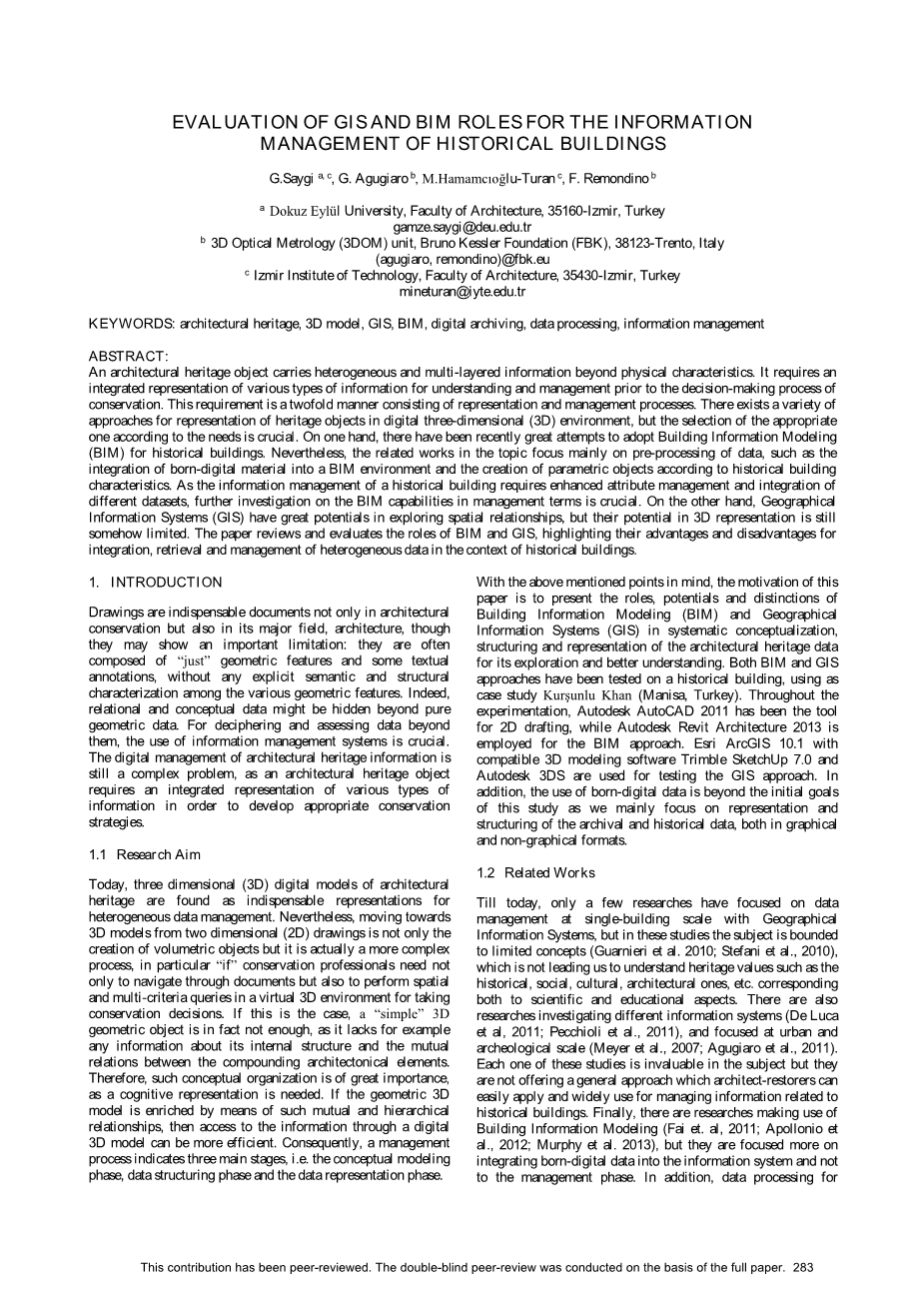 EVALUATION OF GIS AND BIM ROLES FOR THE INFORMATION MANAGEMENT OF HISTORICAL BUILDINGS

G.Saygi $^{a, c}$, G. Agugiaro $^{b}$, M.Hamamcıoğlu-Turan $^{c}$, F. Remondino $^{b}$

$^{a}$ Dokuz Eylül University, Faculty of Architecture, 35160-Izmir, Turkey
gamze.saygi@deu.edu.tr
$^{b}$ 3D Optical Metrology (3DOM) unit, Bruno Kessler Foundation (FBK), 38123-Trento, Italy
(agugiaro, remondino)@fbk.eu
$^{c}$ Izmir Institute of Technology, Faculty of Architecture, 35430-Izmir, Turkey
mineturan@iyte.edu.tr

KEYWORDS: architectural heritage, 3D model, GIS, BIM, digital archiving, data processing, information management

ABSTRACT:
An architectural heritage object carries heterogeneous and multi-layered information beyond physical characteristics. It requires an integrated representation of various types of information for understanding and management prior to the decision-making process of conservation. This requirement is a twofold manner consisting of representation and management processes. There exists a variety of approaches for representation of heritage objects in digital three-dimensional (3D) environment, but the selection of the appropriate one according to the needs is crucial. On one hand, there have been recently great attempts to adopt Building Information Modeling (BIM) for historical buildings. Nevertheless, the related works in the topic focus mainly on pre-processing of data, such as the integration of born-digital material into a BIM environment and the creation of parametric objects according to historical building characteristics. As the information management of a historical building requires enhanced attribute management and integration of different datasets, further investigation on the BIM capabilities in management terms is crucial. On the other hand, Geographical Information Systems (GIS) have great potentials in exploring spatial relationships, but their potential in 3D representation is still somehow limited. The paper reviews and evaluates the roles of BIM and GIS, highlighting their advantages and disadvantages for integration, retrieval and management of heterogeneous data in the context of historical buildings.

1. INTRODUCTION

Drawings are indispensable documents not only in architectural conservation but also in its major field, architecture, though they may show an important limitation: they are often composed of "just" geometric features and some textual annotations, without any explicit semantic and structural characterization among the various geometric features. Indeed, relational and conceptual data might be hidden beyond pure geometric data. For deciphering and assessing data beyond them, the use of information management systems is crucial. The digital management of architectural heritage information is still a complex problem, as an architectural heritage object requires an integrated representation of various types of information in order to develop appropriate conservation strategies.

1.1 Research Aim

Today, three dimensional (3D) digital models of architectural heritage are found as indispensable representations for heterogeneous data management. Nevertheless, moving towards 3D models from two dimensional (2D) drawings is not only the creation of volumetric objects but it is actually a more complex process, in particular "if" conservation professionals need not only to navigate through documents but also to perform spatial and multi-criteria queries in a virtual 3D environment for taking conservation decisions. If this is the case, a "simple" 3D geometric object is in fact not enough, as it lacks for example any information about its internal structure and the mutual relations between the compounding architectonical elements. Therefore, such conceptual organization is of great importance, as a cognitive representation is needed. If the geometric 3D model is enriched by means of such mutual and hierarchical relationships, then access to the information through a digital 3D model can be more efficient. Consequently, a management process indicates three main stages, i.e. the conceptual modeling phase, data structuring phase and the data representation phase.

With the above mentioned points in mind, the motivation of this paper is to present the roles, potentials and distinctions of Building Information Modeling (BIM) and Geographical Information Systems (GIS) in systematic conceptualization, structuring and representation of the architectural heritage data for its exploration and better understanding. Both BIM and GIS approaches have been tested on a historical building, using as case study Kurşunlu Khan (Manisa, Turkey). Throughout the experimentation, Autodesk AutoCAD 2011 has been the tool for 2D drafting, while Autodesk Revit Architecture 2013 is employed for the BIM approach. Esri ArcGIS 10.1 with compatible 3D modeling software Trimble SketchUp 7.0 and Autodesk 3DS are used for testing the GIS approach. In addition, the use of born-digital data is beyond the initial goals of this study as we mainly focus on representation and structuring of the archival and historical data, both in graphical and non-graphical formats.

1.2 Related Works

Till today, only a few researches have focused on data management at single-building scale with Geographical Information Systems, but in these studies the subject is bounded to limited concepts (Guarnieri et al. 2010; Stefani et al., 2010), which is not leading us to understand heritage values such as the historical, social, cultural, architectural ones, etc. corresponding both to scientific and educational aspects. There are also researches investigating different information systems (De Luca et al, 2011; Pecchioli et al., 2011), and focused at urban and archeological scale (Meyer et al., 2007; Agugiaro et al., 2011). Each one of these studies is invaluable in the subject but they are not offering a general approach which architect-restorers can easily apply and widely use for managing information related to historical buildings. Finally, there are researches making use of Building Information Modeling (Fai et. al, 2011; Apollonio et al., 2012; Murphy et al. 2013), but they are focused more on integrating born-digital data into the information system and not to the management phase. In addition, data processing for

This contribution has been peer-reviewed. The double-blind peer-review was conducted on the basis of the full paper. 283